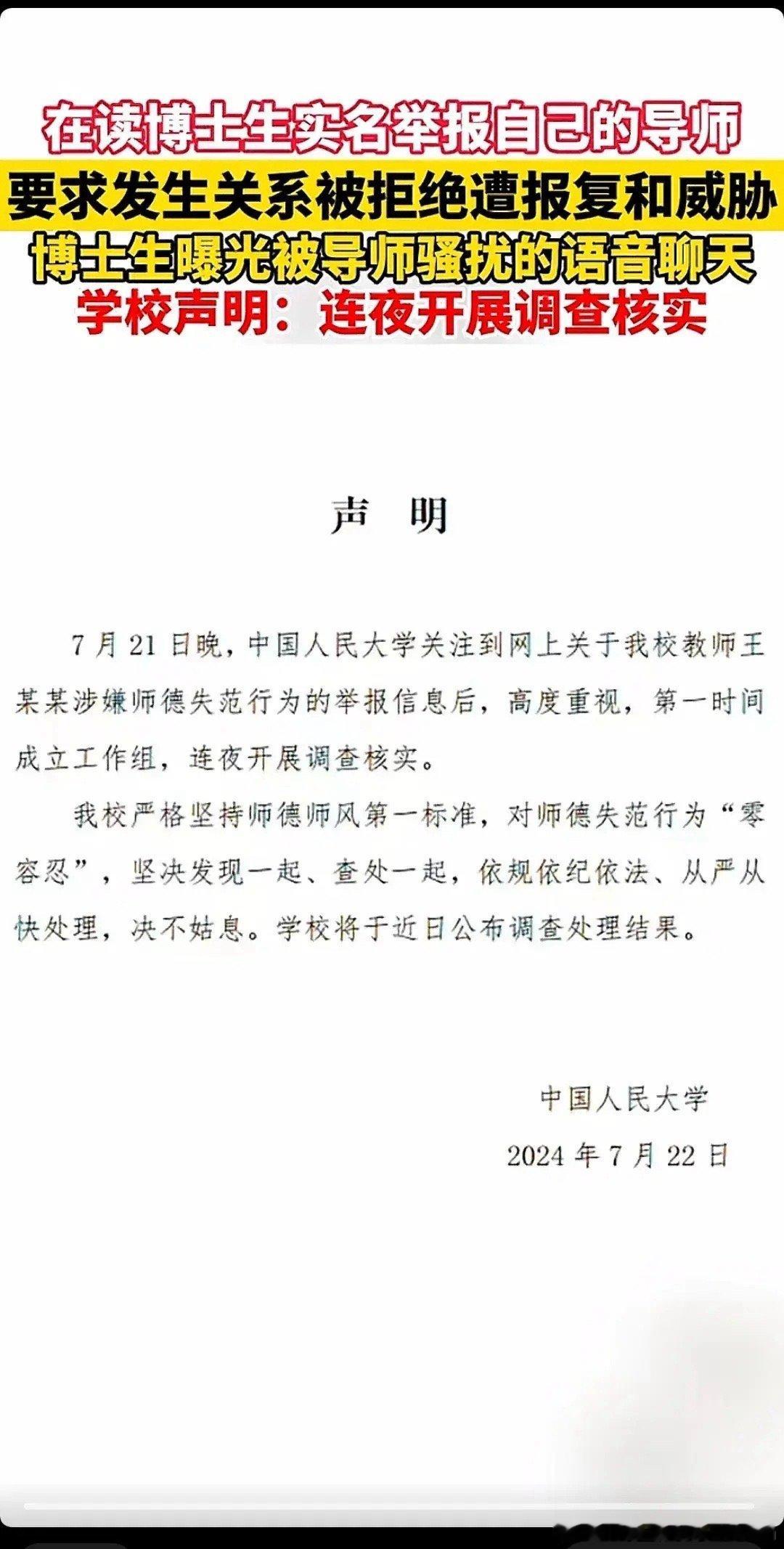 在读博士生实名举报自己的导师
要求发生关系被拒绝遭报复和威胁
博士生曝光被导师骚扰的语音聊天
学校声明：连夜开展调查核实

声　明

7月21日晚，中国人民大学关注到网上关于我校教师王某某涉嫌师德失范行为的举报信息后，高度重视，第一时间成立工作组，连夜开展调查核实。

我校严格坚持师德师风第一标准，对师德失范行为“零容忍”，坚决发现一起、查处一起，依规依纪依法、从严从快处理，决不姑息。学校将于近日公布调查处理结果。

中国人民大学
2024年7月22日